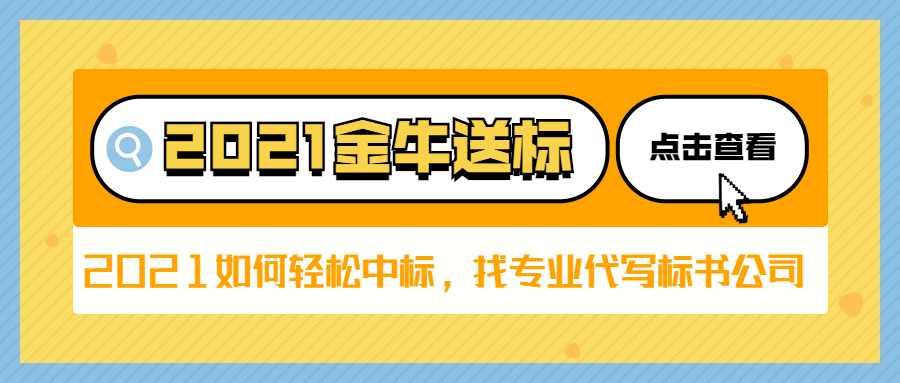 2021金牛送标

点击查看

2021如何轻松中标，找专业代写标书公司